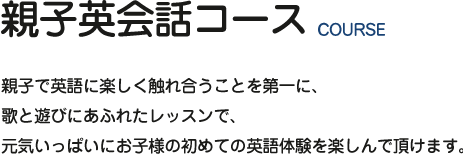 親子英会話コース COURSE

親子で英語に楽しく触れ合うことを第一に、
歌と遊びにあふれたレッスンで、
元気いっぱいにお子様の初めての英語体験を楽しんで頂けます。